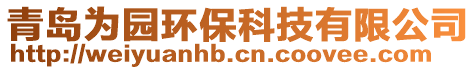 青岛为园环保科技有限公司
http://weiyuanhb.cn.coovee.com